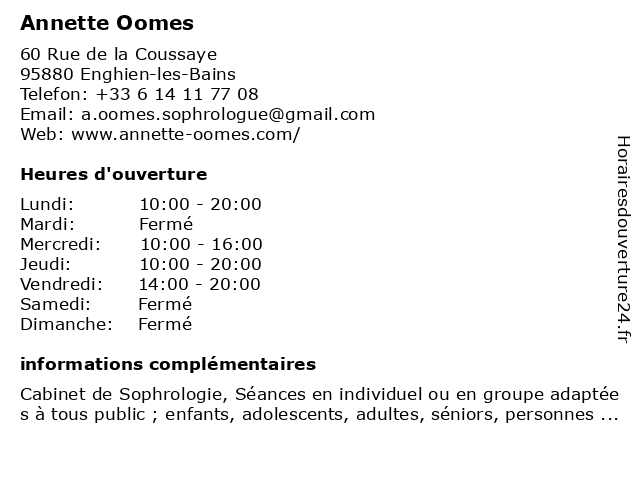 Annette Oomes

60 Rue de la Coussaye
95880 Enghien-les-Bains
Telefon: +33 6 14 11 77 08
Email: a.oomes.sophrologue@gmail.com
Web: www.annette-oomes.com/

Heures d'ouverture

| Lundi: | 10:00 - 20:00 |
|---|---|
| Mardi: | Fermé |
| Mercredi: | 10:00 - 16:00 |
| Jeudi: | 10:00 - 20:00 |
| Vendredi: | 14:00 - 20:00 |
| Samedi: | Fermé |
| Dimanche: | Fermé |

informations complémentaires

Cabinet de Sophrologie, Séances en individuel ou en groupe adaptée s à tous public ; enfants, adolescents, adultes, séniors, personnes ...

Horairesdouverture24.fr